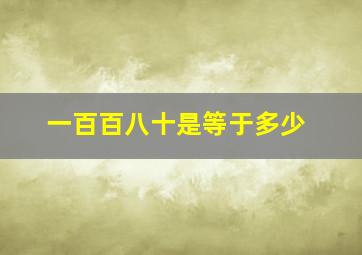 一百百八十是等于多少